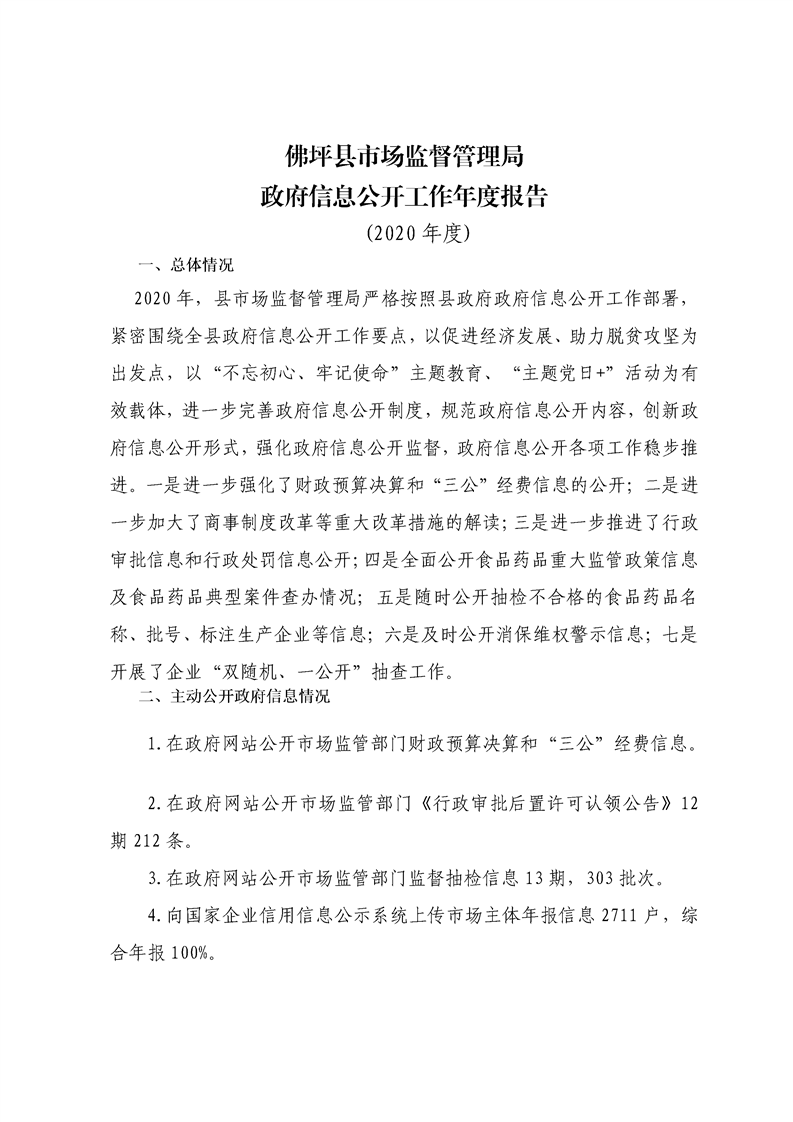 佛坪县市场监督管理局
政府信息公开工作年度报告
(2020年度)

一、总体情况

2020年，县市场监督管理局严格按照县政府政府信息公开工作部署，紧密围绕全县政府信息公开工作要点，以促进经济发展、助力脱贫攻坚为出发点，以“不忘初心、牢记使命”主题教育、“主题党日+”活动为有效载体，进一步完善政府信息公开制度，规范政府信息公开内容，创新政府信息公开形式，强化政府信息公开监督，政府信息公开各项工作稳步推进。一是进一步强化了财政预算决算和“三公”经费信息的公开；二是进一步加大了商事制度改革等重大改革措施的解读；三是进一步推进了行政审批信息和行政处罚信息公开；四是全面公开食品药品重大监管政策信息及食品药品典型案件查办情况；五是随时公开抽检不合格的食品药品名称、批号、标注生产企业等信息；六是及时公开消保维权警示信息；七是开展了企业“双随机、一公开”抽查工作。

二、主动公开政府信息情况

1.在政府网站公开市场监管部门财政预算决算和“三公”经费信息。

2.在政府网站公开市场监管部门《行政审批后置许可认领公告》12期212条。

3.在政府网站公开市场监管部门监督抽检信息13期，303批次。

4.向国家企业信用信息公示系统上传市场主体年报信息2711户，综合年报100%。